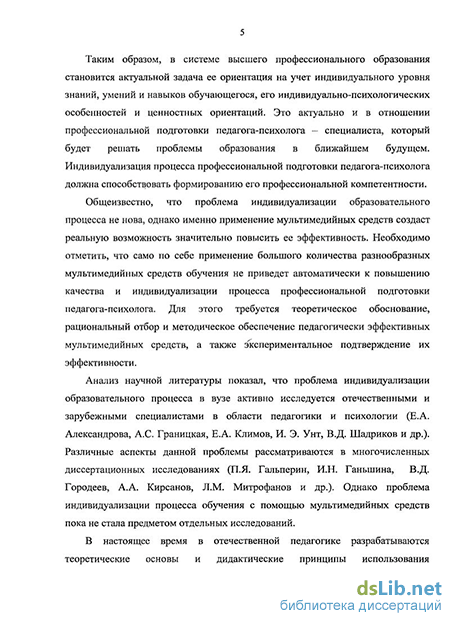 5

Таким образом, в системе высшего профессионального образования становится актуальной задача ее ориентация на учет индивидуального уровня знаний, умений и навыков обучающегося, его индивидуально-психологических особенностей и ценностных ориентаций. Это актуально и в отношении профессиональной подготовки педагога-психолога – специалиста, который будет решать проблемы образования в ближайшем будущем. Индивидуализация процесса профессиональной подготовки педагога-психолога должна способствовать формированию его профессиональной компетентности.

Общеизвестно, что проблема индивидуализации образовательного процесса не нова, однако именно применение мультимедийных средств создаст реальную возможность значительно повысить ее эффективность. Необходимо отметить, что само по себе применение большого количества разнообразных мультимедийных средств обучения не приведет автоматически к повышению качества и индивидуализации процесса профессиональной подготовки педагога-психолога. Для этого требуется теоретическое обоснование, рациональный отбор и методическое обеспечение педагогически эффективных мультимедийных средств, а также экспериментальное подтверждение их эффективности.

Анализ научной литературы показал, что проблема индивидуализации образовательного процесса в вузе активно исследуется отечественными и зарубежными специалистами в области педагогики и психологии (Е.А. Александрова, А.С. Границкая, Е.А. Климов, И. Э. Унт, В.Д. Шадриков и др.). Различные аспекты данной проблемы рассматриваются в многочисленных диссертационных исследованиях (П.Я. Гальперин, И.Н. Ганьшина, В.Д. Городеев, А.А. Кирсанов, Л.М. Митрофанов и др.). Однако проблема индивидуализации процесса обучения с помощью мультимедийных средств пока не стала предметом отдельных исследований.

В настоящее время в отечественной педагогике разрабатываются теоретические основы и дидактические принципы использования

dsLib.net
библиотека диссертаций